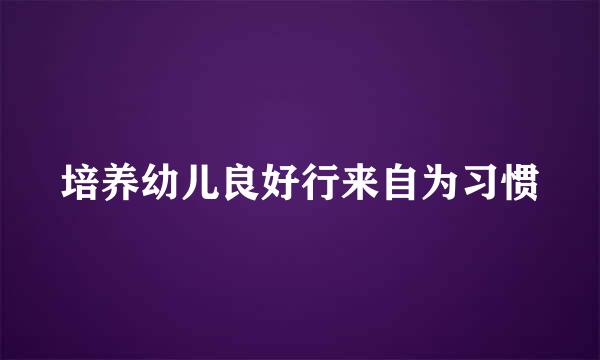 培养幼儿良好行来自为习惯